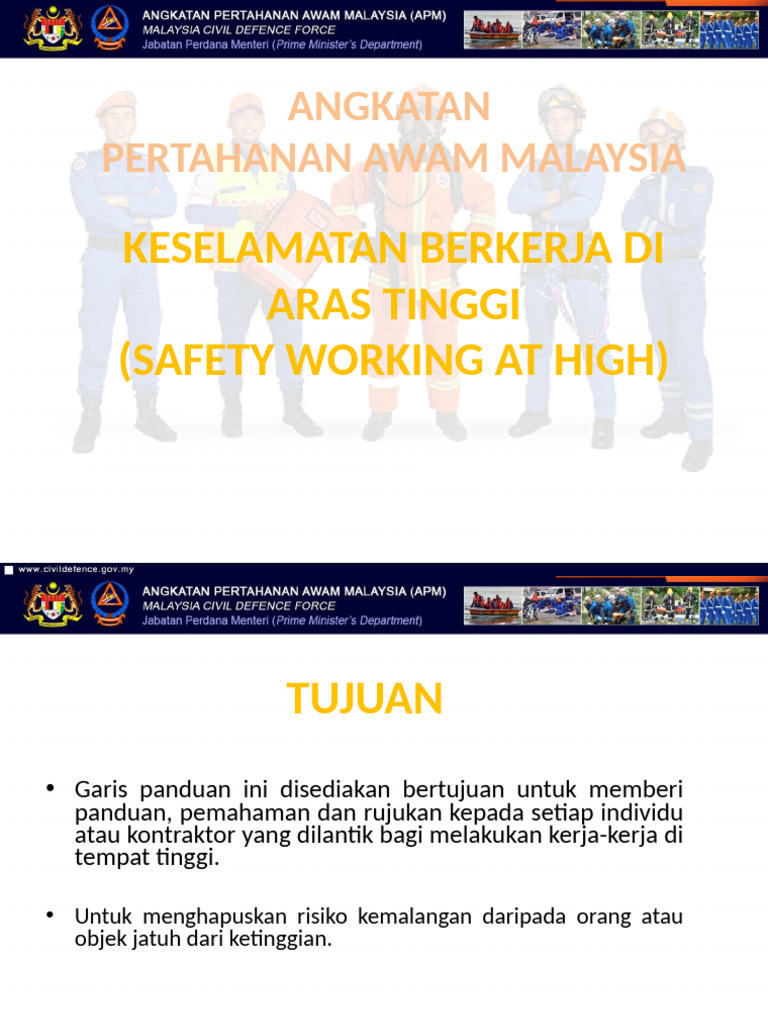 ANGKATAN PERTAHANAN AWAM MALAYSIA (APM)
MALAYSIA CIVIL DEFENCE FORCE
Jabatan Perdana Menteri (Prime Minister's Department)

ANGKATAN
PERTAHANAN AWAM MALAYSIA

KESELAMATAN BERKERJA DI ARAS TINGGI
(SAFETY WORKING AT HIGH)

www.civildefence.gov.my

ANGKATAN PERTAHANAN AWAM MALAYSIA (APM)
MALAYSIA CIVIL DEFENCE FORCE
Jabatan Perdana Menteri (Prime Minister's Department)

TUJUAN

• Garis panduan ini disediakan bertujuan untuk memberi panduan, pemahaman dan rujukan kepada setiap individu atau kontraktor yang dilantik bagi melakukan kerja-kerja di tempat tinggi.

• Untuk menghapuskan risiko kemalangan daripada orang atau objek jatuh dari ketinggian.